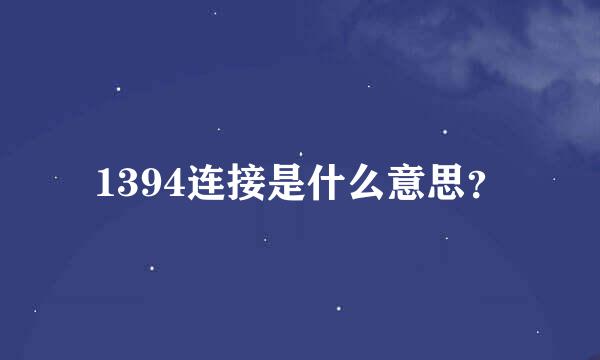 1394连接是什么意思？